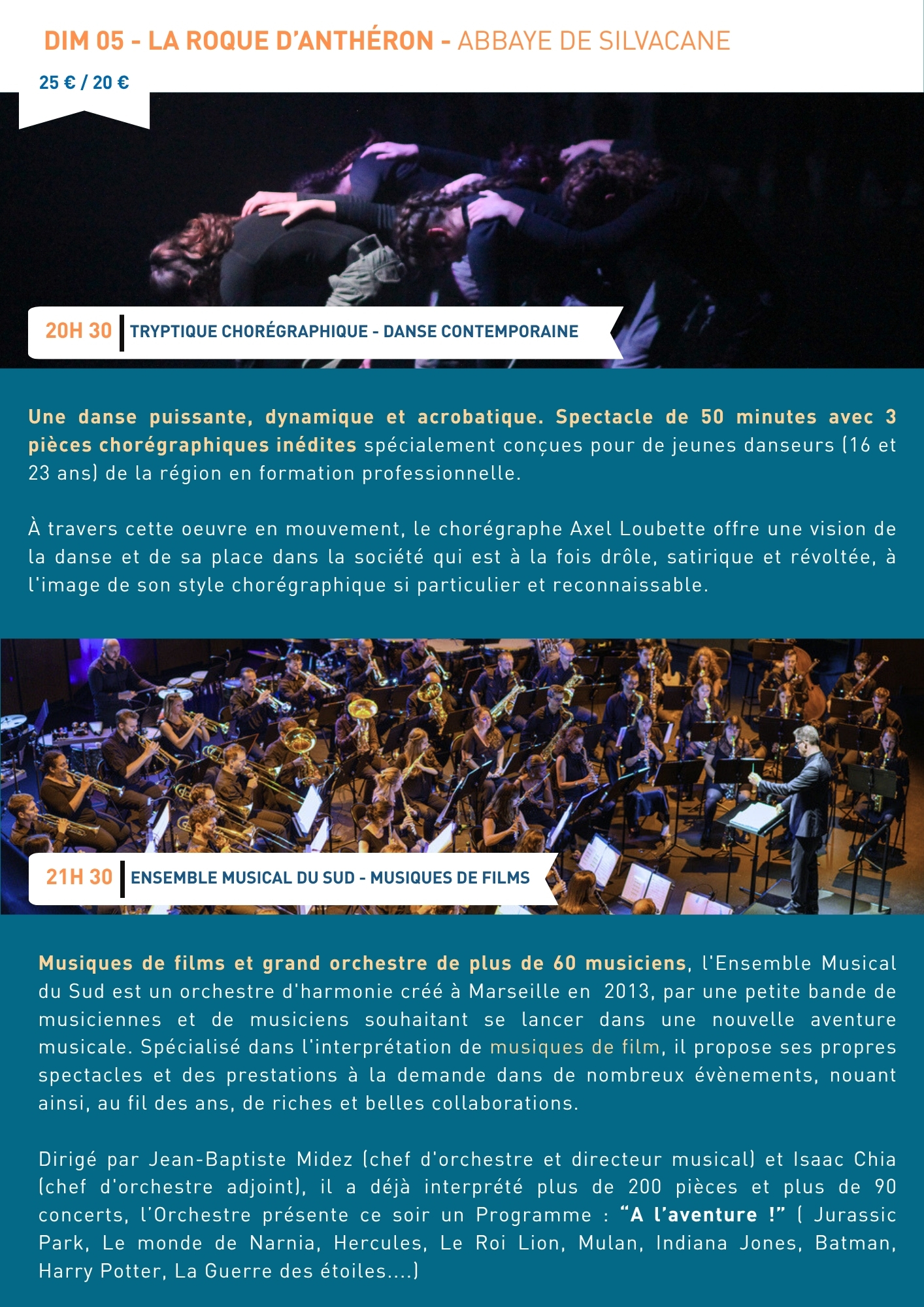 DIM 05 - LA ROQUE D'ANTHÉRON - ABBAYE DE SILVACANE

25 € / 20 €

20H 30 TRYPTIQUE CHORÉGRAPHIQUE - DANSE CONTEMPORAINE

Une danse puissante, dynamique et acrobatique. Spectacle de 50 minutes avec 3 pièces chorégraphiques inédites spécialement conçues pour de jeunes danseurs (16 et 23 ans) de la région en formation professionnelle.

À travers cette oeuvre en mouvement, le chorégraphe Axel Loubette offre une vision de la danse et de sa place dans la société qui est à la fois drôle, satirique et révoltée, à l'image de son style chorégraphique si particulier et reconnaissable.

21H 30 ENSEMBLE MUSICAL DU SUD - MUSIQUES DE FILMS

Musiques de films et grand orchestre de plus de 60 musiciens, l'Ensemble Musical du Sud est un orchestre d'harmonie créé à Marseille en 2013, par une petite bande de musiciennes et de musiciens souhaitant se lancer dans une nouvelle aventure musicale. Spécialisé dans l'interprétation de musiques de film, il propose ses propres spectacles et des prestations à la demande dans de nombreux évènements, nouant ainsi, au fil des ans, de riches et belles collaborations.

Dirigé par Jean-Baptiste Midez (chef d'orchestre et directeur musical) et Isaac Chia (chef d'orchestre adjoint), il a déjà interprété plus de 200 pièces et plus de 90 concerts, l'Orchestre présente ce soir un Programme : "A l'aventure !" ( Jurassic Park, Le monde de Narnia, Hercules, Le Roi Lion, Mulan, Indiana Jones, Batman, Harry Potter, La Guerre des étoiles....)